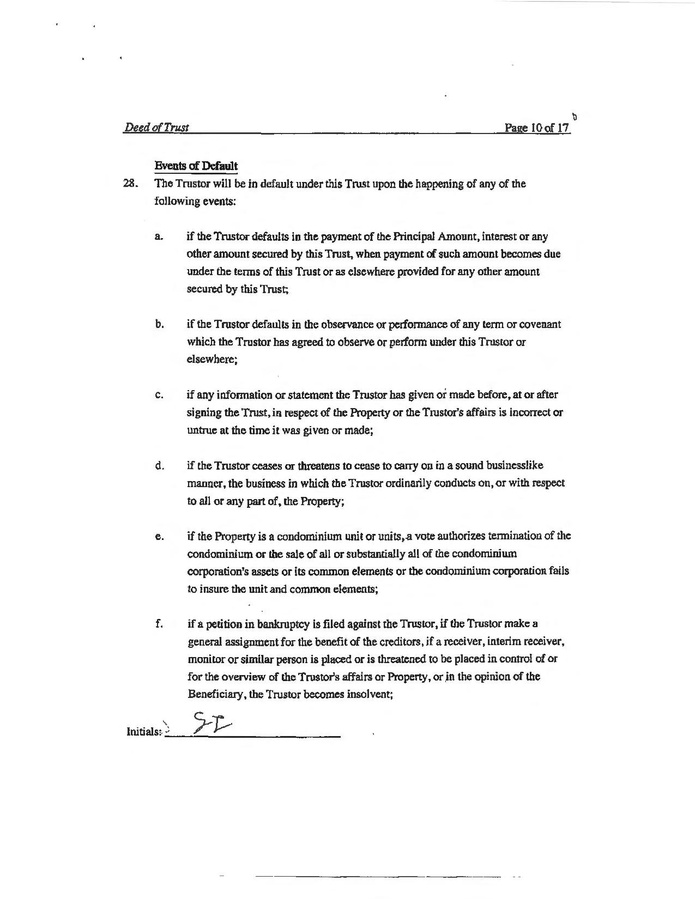 Deed of Trust Page 10 of 17

Events of Default

28. The Trustor will be in default under this Trust upon the happening of any of the following events:

a. if the Trustor defaults in the payment of the Principal Amount, interest or any other amount secured by this Trust, when payment of such amount becomes due under the terms of this Trust or as elsewhere provided for any other amount secured by this Trust;

b. if the Trustor defaults in the observance or performance of any term or covenant which the Trustor has agreed to observe or perform under this Trustor or elsewhere;

c. if any information or statement the Trustor has given or made before, at or after signing the Trust, in respect of the Property or the Trustor's affairs is incorrect or untrue at the time it was given or made;

d. if the Trustor ceases or threatens to cease to carry on in a sound businesslike manner, the business in which the Trustor ordinarily conducts on, or with respect to all or any part of, the Property;

e. if the Property is a condominium unit or units, a vote authorizes termination of the condominium or the sale of all or substantially all of the condominium corporation's assets or its common elements or the condominium corporation fails to insure the unit and common elements;

f. if a petition in bankruptcy is filed against the Trustor, if the Trustor make a general assignment for the benefit of the creditors, if a receiver, interim receiver, monitor or similar person is placed or is threatened to be placed in control of or for the overview of the Trustor's affairs or Property, or in the opinion of the Beneficiary, the Trustor becomes insolvent;

Initials: ST